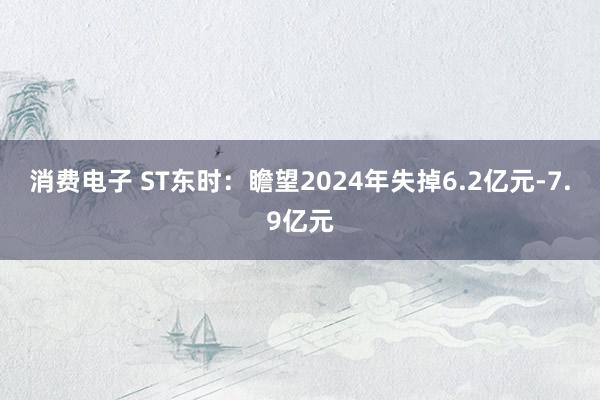 消费电子 ST东时：瞻望2024年失掉6.2亿元-7.9亿元